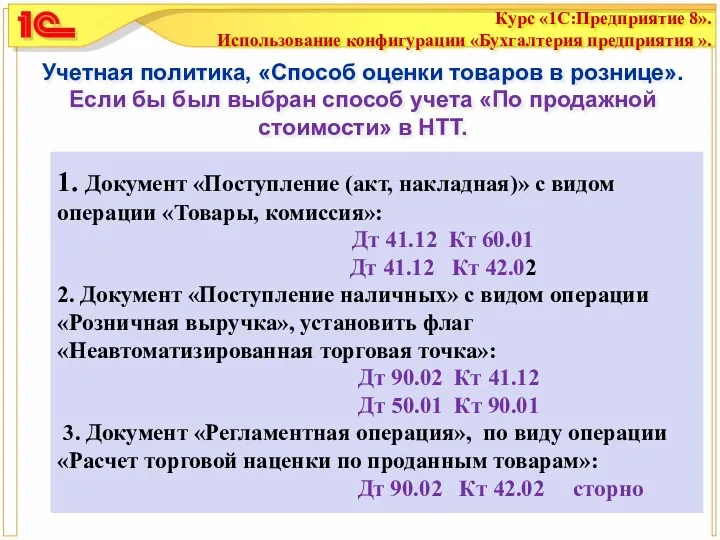 1С

Курс «1С:Предприятие 8». Использование конфигурации «Бухгалтерия предприятия ».

Учетная политика, «Способ оценки товаров в рознице». Если бы был выбран способ учета «По продажной стоимости» в НТТ.

1. Документ «Поступление (акт, накладная)» с видом операции «Товары, комиссия»:

Дт 41.12 Кт 60.01

Дт 41.12 Кт 42.02

2. Документ «Поступление наличных» с видом операции «Розничная выручка», установить флаг «Неавтоматизированная торговая точка»:

Дт 90.02 Кт 41.12

Дт 50.01 Кт 90.01

3. Документ «Регламентная операция», по виду операции «Расчет торговой наценки по проданным товарам»:

Дт 90.02 Кт 42.02 сторно